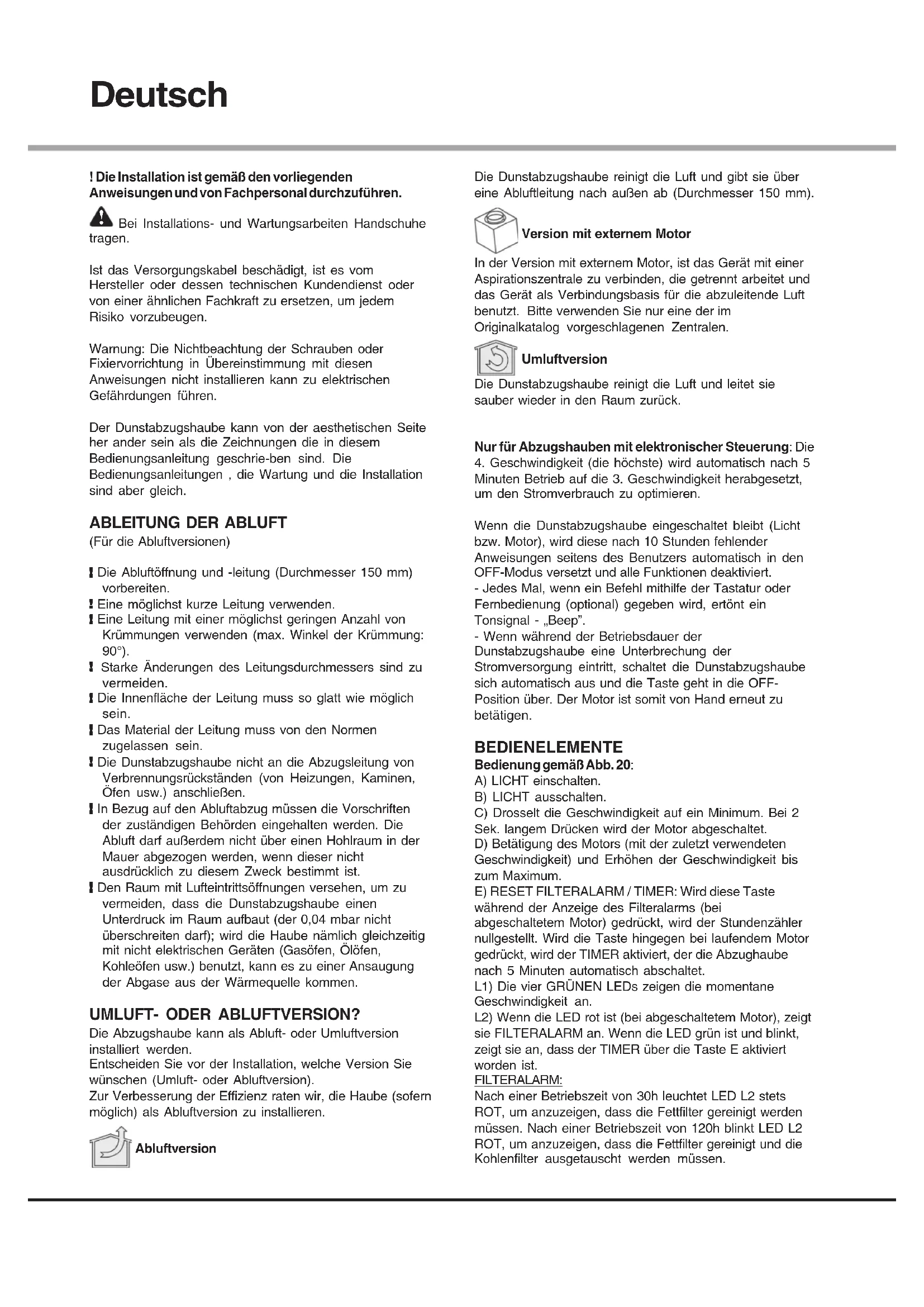 Deutsch

! Die Installation ist gemäß den vorliegenden Anweisungen und von Fachpersonal durchzuführen.

Bei Installations- und Wartungsarbeiten Handschuhe tragen.

Ist das Versorgungskabel beschädigt, ist es vom Hersteller oder dessen technischen Kundendienst oder von einer ähnlichen Fachkraft zu ersetzen, um jedem Risiko vorzubeugen.

Warnung: Die Nichtbeachtung der Schrauben oder Fixiervorrichtung in Übereinstimmung mit diesen Anweisungen nicht installieren kann zu elektrischen Gefährdungen führen.

Der Dunstabzugshaube kann von der aesthetischen Seite her ander sein als die Zeichnungen die in diesem Bedienungsanleitung geschrie-ben sind. Die Bedienungsanleitungen , die Wartung und die Installation sind aber gleich.

ABLEITUNG DER ABLUFT
(Für die Abluftversionen)

! Die Abluftöffnung und -leitung (Durchmesser 150 mm) vorbereiten.
! Eine möglichst kurze Leitung verwenden.
! Eine Leitung mit einer möglichst geringen Anzahl von Krümmungen verwenden (max. Winkel der Krümmung: 90°).
! Starke Änderungen des Leitungsdurchmessers sind zu vermeiden.
! Die Innenfläche der Leitung muss so glatt wie möglich sein.
! Das Material der Leitung muss von den Normen zugelassen sein.
! Die Dunstabzugshaube nicht an die Abzugsleitung von Verbrennungsrückständen (von Heizungen, Kaminen, Öfen usw.) anschließen.
! In Bezug auf den Abluftabzug müssen die Vorschriften der zuständigen Behörden eingehalten werden. Die Abluft darf außerdem nicht über einen Hohlraum in der Mauer abgezogen werden, wenn dieser nicht ausdrücklich zu diesem Zweck bestimmt ist.
! Den Raum mit Lufteintrittsöffnungen versehen, um zu vermeiden, dass die Dunstabzugshaube einen Unterdruck im Raum aufbaut (der 0,04 mbar nicht überschreiten darf); wird die Haube nämlich gleichzeitig mit nicht elektrischen Geräten (Gasöfen, Ölöfen, Kohleöfen usw.) benutzt, kann es zu einer Ansaugung der Abgase aus der Wärmequelle kommen.

UMLUFT- ODER ABLUFTVERSION?
Die Abzugshaube kann als Abluft- oder Umluftversion installiert werden.
Entscheiden Sie vor der Installation, welche Version Sie wünschen (Umluft- oder Abluftversion).
Zur Verbesserung der Effizienz raten wir, die Haube (sofern möglich) als Abluftversion zu installieren.

Abluftversion

Die Dunstabzugshaube reinigt die Luft und gibt sie über eine Abluftleitung nach außen ab (Durchmesser 150 mm).

Version mit externem Motor
In der Version mit externem Motor, ist das Gerät mit einer Aspirationszentrale zu verbinden, die getrennt arbeitet und das Gerät als Verbindungsbasis für die abzuleitende Luft benutzt. Bitte verwenden Sie nur eine der im Originalkatalog vorgeschlagenen Zentralen.

Umluftversion
Die Dunstabzugshaube reinigt die Luft und leitet sie sauber wieder in den Raum zurück.

Nur für Abzugshauben mit elektronischer Steuerung: Die 4. Geschwindigkeit (die höchste) wird automatisch nach 5 Minuten Betrieb auf die 3. Geschwindigkeit herabgesetzt, um den Stromverbrauch zu optimieren.

Wenn die Dunstabzugshaube eingeschaltet bleibt (Licht bzw. Motor), wird diese nach 10 Stunden fehlender Anweisungen seitens des Benutzers automatisch in den OFF-Modus versetzt und alle Funktionen deaktiviert.
- Jedes Mal, wenn ein Befehl mithilfe der Tastatur oder Fernbedienung (optional) gegeben wird, ertönt ein Tonsignal - „Beep".
- Wenn während der Betriebsdauer der Dunstabzugshaube eine Unterbrechung der Stromversorgung eintritt, schaltet die Dunstabzugshaube sich automatisch aus und die Taste geht in die OFF-Position über. Der Motor ist somit von Hand erneut zu betätigen.

BEDIENELEMENTE
Bedienung gemäß Abb. 20:
A) LICHT einschalten.
B) LICHT ausschalten.
C) Drosselt die Geschwindigkeit auf ein Minimum. Bei 2 Sek. langem Drücken wird der Motor abgeschaltet.
D) Betätigung des Motors (mit der zuletzt verwendeten Geschwindigkeit) und Erhöhen der Geschwindigkeit bis zum Maximum.
E) RESET FILTERALARM / TIMER: Wird diese Taste während der Anzeige des Filteralarms (bei abgeschaltetem Motor) gedrückt, wird der Stundenzähler nullgestellt. Wird die Taste hingegen bei laufendem Motor gedrückt, wird der TIMER aktiviert, der die Abzughaube nach 5 Minuten automatisch abschaltet.
L1) Die vier GRÜNEN LEDs zeigen die momentane Geschwindigkeit an.
L2) Wenn die LED rot ist (bei abgeschaltetem Motor), zeigt sie FILTERALARM an. Wenn die LED grün ist und blinkt, zeigt sie an, dass der TIMER über die Taste E aktiviert worden ist.
FILTERALARM:
Nach einer Betriebszeit von 30h leuchtet LED L2 stets ROT, um anzuzeigen, dass die Fettfilter gereinigt werden müssen. Nach einer Betriebszeit von 120h blinkt LED L2 ROT, um anzuzeigen, dass die Fettfilter gereinigt und die Kohlenfilter ausgetauscht werden müssen.